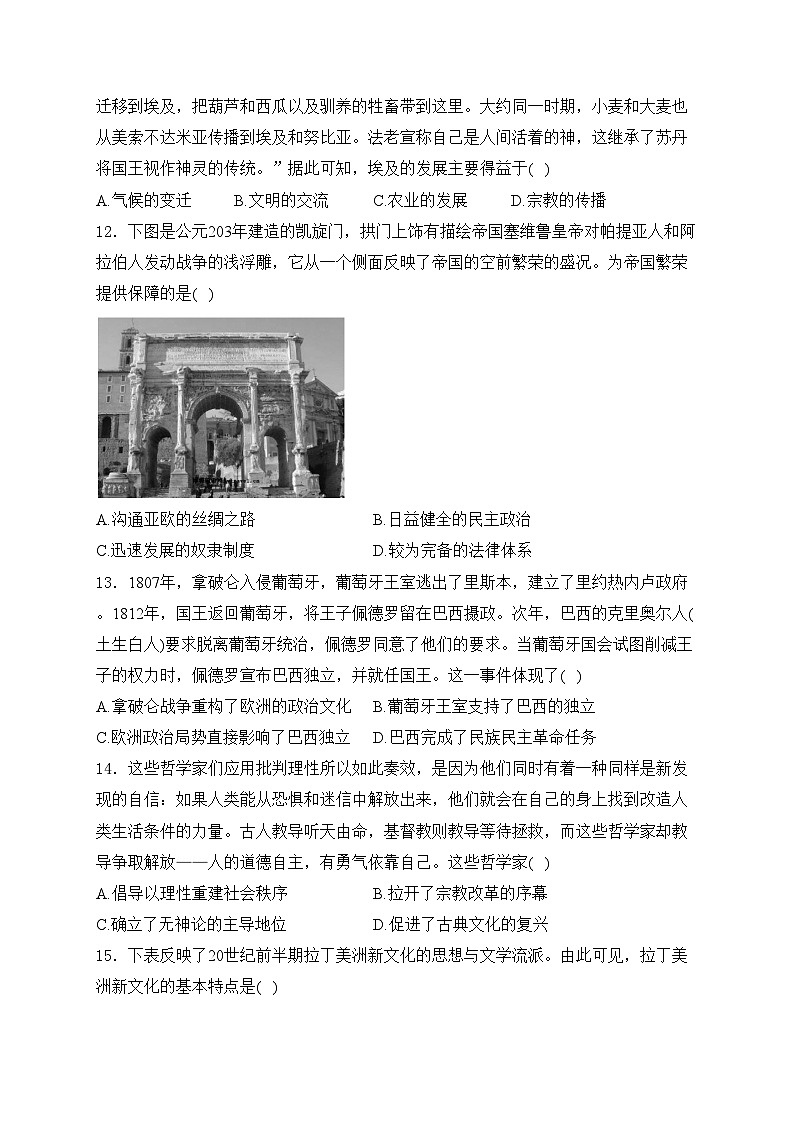 迁移到埃及，把葫芦和西瓜以及驯养的牲畜带到这里。大约同一时期，小麦和大麦也从美索不达米亚传播到埃及和努比亚。法老宣称自己是人间活着的神，这继承了苏丹将国王视作神灵的传统。”据此可知，埃及的发展主要得益于( )

A.气候的变迁　　B.文明的交流　　C.农业的发展　　D.宗教的传播

12．下图是公元203年建造的凯旋门，拱门上饰有描绘帝国塞维鲁皇帝对帕提亚人和阿拉伯人发动战争的浅浮雕，它从一个侧面反映了帝国的空前繁荣的盛况。为帝国繁荣提供保障的是( )

A.沟通亚欧的丝绸之路　　B.日益健全的民主政治

C.迅速发展的奴隶制度　　D.较为完备的法律体系

13．1807年，拿破仑入侵葡萄牙，葡萄牙王室逃出了里斯本，建立了里约热内卢政府。1812年，国王返回葡萄牙，将王子佩德罗留在巴西摄政。次年，巴西的克里奥尔人(土生白人)要求脱离葡萄牙统治，佩德罗同意了他们的要求。当葡萄牙国会试图削减王子的权力时，佩德罗宣布巴西独立，并就任国王。这一事件体现了( )

A.拿破仑战争重构了欧洲的政治文化　B.葡萄牙王室支持了巴西的独立

C.欧洲政治局势直接影响了巴西独立　D.巴西完成了民族民主革命任务

14．这些哲学家们应用批判理性所以如此奏效，是因为他们同时有着一种同样是新发现的自信：如果人类能从恐惧和迷信中解放出来，他们就会在自己的身上找到改造人类生活条件的力量。古人教导听天由命，基督教则教导等待拯救，而这些哲学家却教导争取解放——人的道德自主，有勇气依靠自己。这些哲学家( )

A.倡导以理性重建社会秩序　　B.拉开了宗教改革的序幕

C.确立了无神论的主导地位　　D.促进了古典文化的复兴

15．下表反映了20世纪前半期拉丁美洲新文化的思想与文学流派。由此可见，拉丁美洲新文化的基本特点是( )